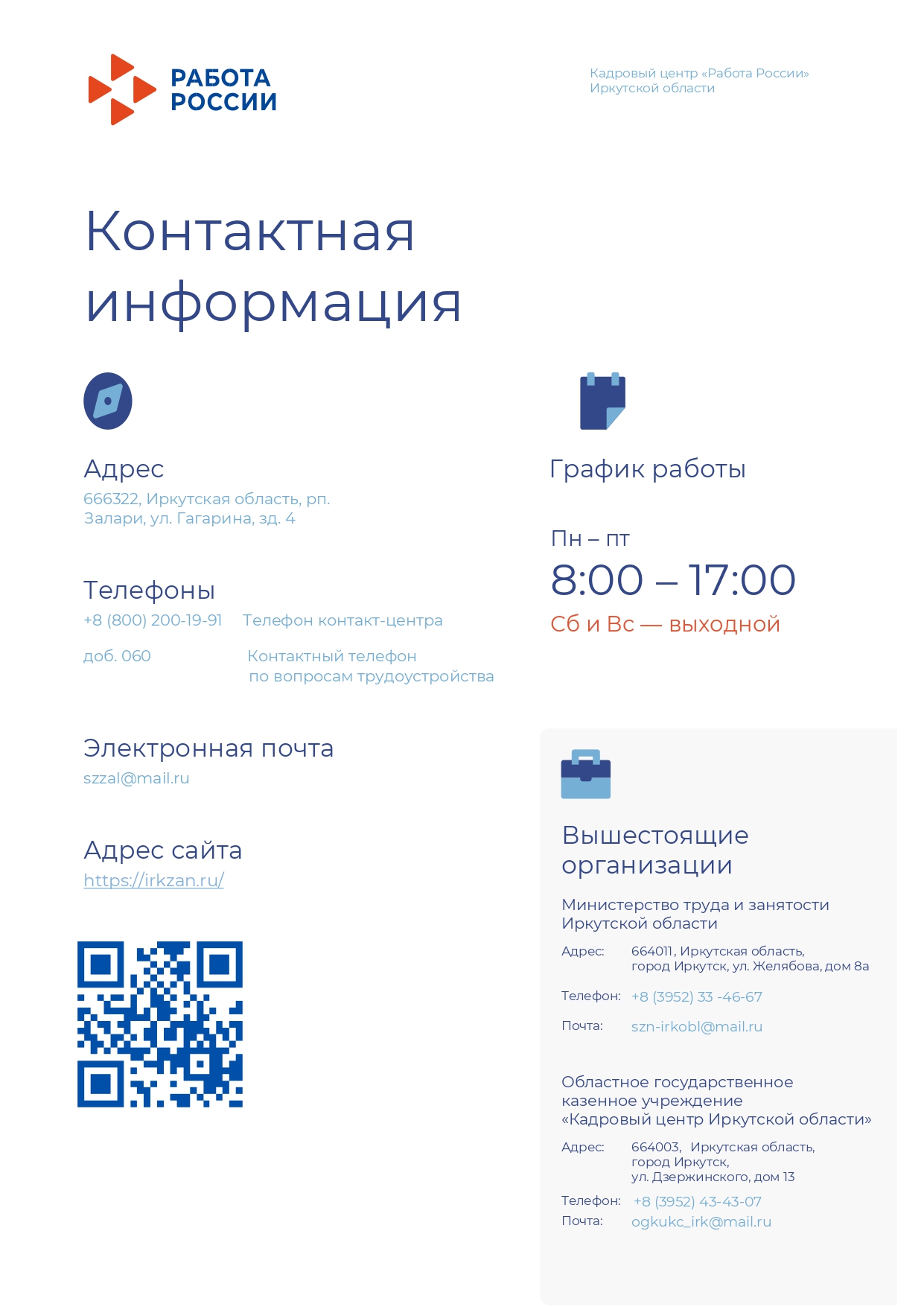 РАБОТА РОССИИ

Кадровый центр «Работа России» Иркутской области

Контактная информация

Адрес
666322, Иркутская область, рп. Залари, ул. Гагарина, зд. 4

Телефоны
+8 (800) 200-19-91 Телефон контакт-центра

доб. 060 Контактный телефон по вопросам трудоустройства

Электронная почта
szzal@mail.ru

Адрес сайта
https://irkzan.ru/

График работы

Пн – пт
8:00 – 17:00
Сб и Вс — выходной

Вышестоящие организации

Министерство труда и занятости Иркутской области

Адрес: 664011, Иркутская область, город Иркутск, ул. Желябова, дом 8а

Телефон: +8 (3952) 33 -46-67

Почта: szn-irkobl@mail.ru

Областное государственное казенное учреждение «Кадровый центр Иркутской области»

Адрес: 664003, Иркутская область, город Иркутск, ул. Дзержинского, дом 13

Телефон: +8 (3952) 43-43-07
Почта: ogkukc_irk@mail.ru